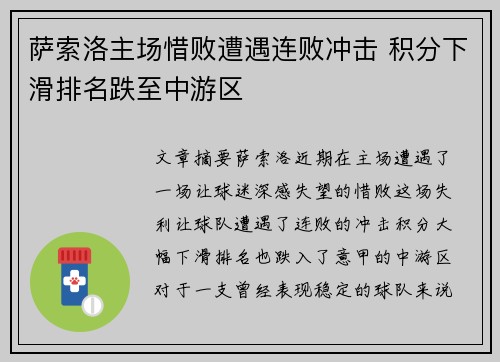 萨索洛主场惜败遭遇连败冲击 积分下滑排名跌至中游区

文章摘要萨索洛近期在主场遭遇了一场让球迷深感失望的惜败这场失利让球队遭遇了连败的冲击积分大幅下滑排名也跌入了意甲的中游区对于一支曾经表现稳定的球队来说